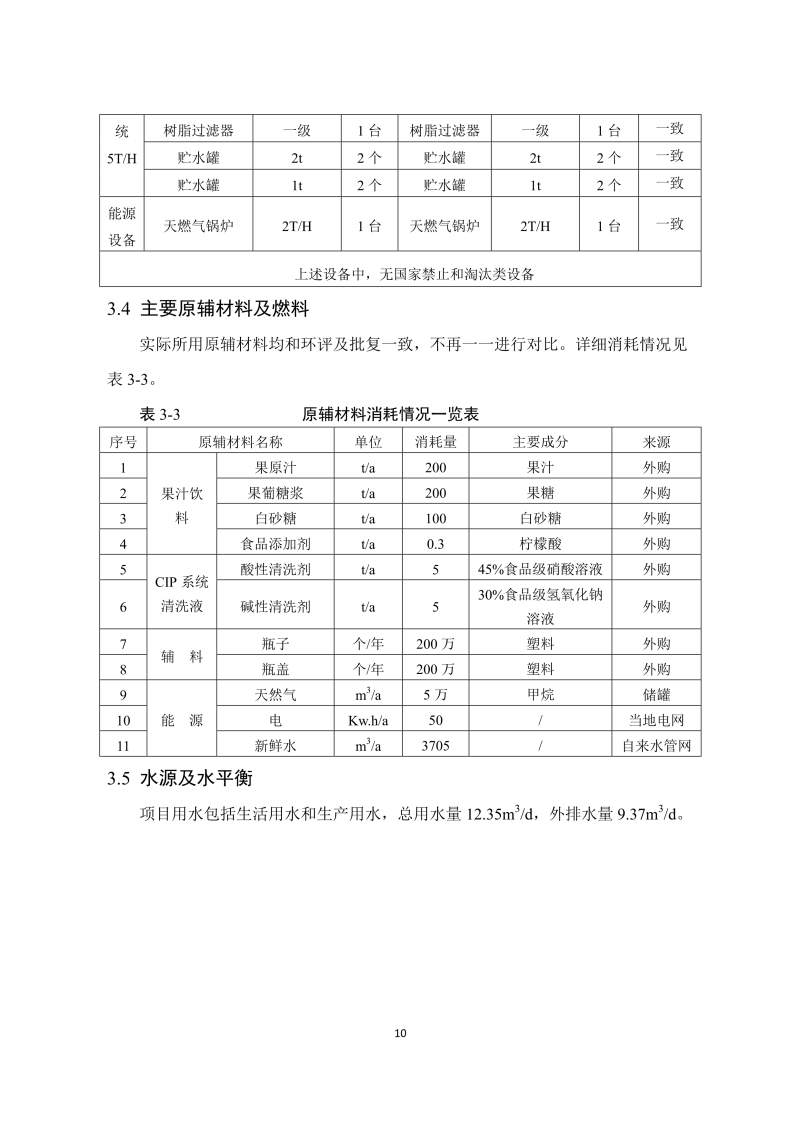 | 统 5T/H | 树脂过滤器 | 一级 | 1 台 | 树脂过滤器 | 一级 | 1 台 | 一致 |
|---|---|---|---|---|---|---|---|
| | 贮水罐 | 2t | 2 个 | 贮水罐 | 2t | 2 个 | 一致 |
| | 贮水罐 | 1t | 2 个 | 贮水罐 | 1t | 2 个 | 一致 |
| 能源设备 | 天燃气锅炉 | 2T/H | 1 台 | 天燃气锅炉 | 2T/H | 1 台 | 一致 |
| 上述设备中，无国家禁止和淘汰类设备 | | | | | | | |

3.4 主要原辅材料及燃料

实际所用原辅材料均和环评及批复一致，不再一一进行对比。详细消耗情况见表 3-3。

表 3-3 原辅材料消耗情况一览表

| 序号 | 原辅材料名称 | | 单位 | 消耗量 | 主要成分 | 来源 |
|---|---|---|---|---|---|---|
| 1 | 果汁饮料 | 果原汁 | t/a | 200 | 果汁 | 外购 |
| 2 | | 果葡糖浆 | t/a | 200 | 果糖 | 外购 |
| 3 | | 白砂糖 | t/a | 100 | 白砂糖 | 外购 |
| 4 | | 食品添加剂 | t/a | 0.3 | 柠檬酸 | 外购 |
| 5 | CIP 系统清洗液 | 酸性清洗剂 | t/a | 5 | 45%食品级硝酸溶液 | 外购 |
| 6 | | 碱性清洗剂 | t/a | 5 | 30%食品级氢氧化钠溶液 | 外购 |
| 7 | 辅 料 | 瓶子 | 个/年 | 200 万 | 塑料 | 外购 |
| 8 | | 瓶盖 | 个/年 | 200 万 | 塑料 | 外购 |
| 9 | 能 源 | 天然气 | $m^3/a$ | 5 万 | 甲烷 | 储罐 |
| 10 | | 电 | Kw.h/a | 50 | / | 当地电网 |
| 11 | | 新鲜水 | $m^3/a$ | 3705 | / | 自来水管网 |

3.5 水源及水平衡

项目用水包括生活用水和生产用水，总用水量 12.35$m^3$/d，外排水量 9.37$m^3$/d。

10